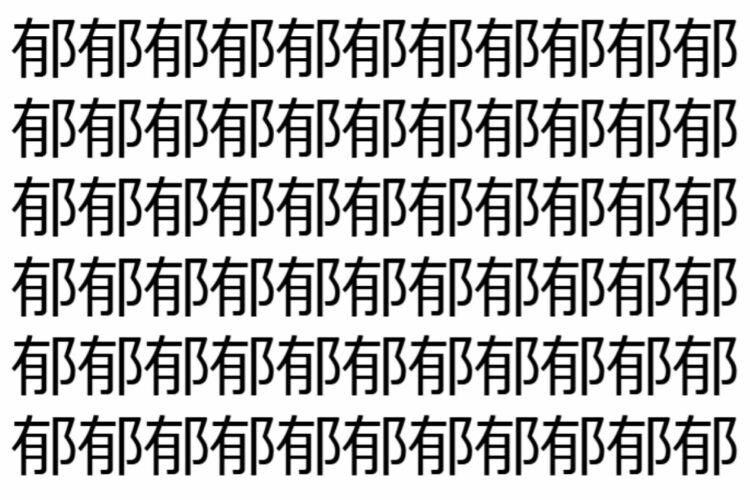 郁郁郁郁郁郁郁郁郁郁郁
郁郁郁郁郁郁郁郁郁郁郁
郁郁郁郁郁郁郁郁郁郁郁
郁郁郁郁郁郁郁郁郁郁郁
郁郁郁郁郁郁郁郁郁郁郁
郁郁郁郁郁郁郁郁郁郁郁